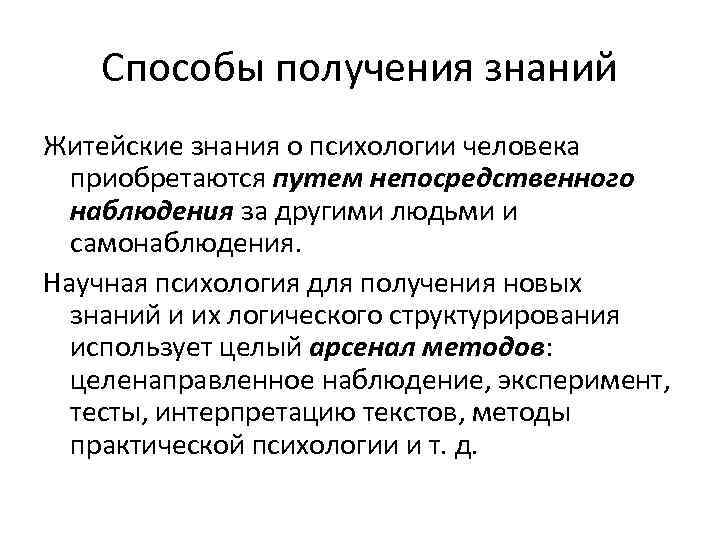 Способы получения знаний

Житейские знания о психологии человека приобретаются путем непосредственного наблюдения за другими людьми и самонаблюдения.

Научная психология для получения новых знаний и их логического структурирования использует целый арсенал методов: целенаправленное наблюдение, эксперимент, тесты, интерпретацию текстов, методы практической психологии и т. д.